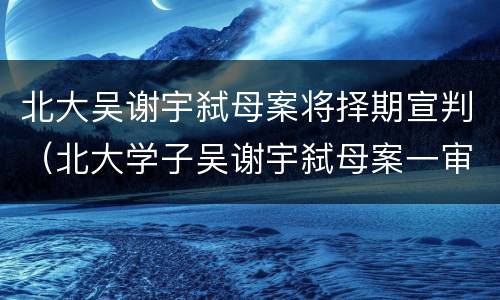 北大吴谢宇弑母案将择期宣判（北大学子吴谢宇弑母案一审